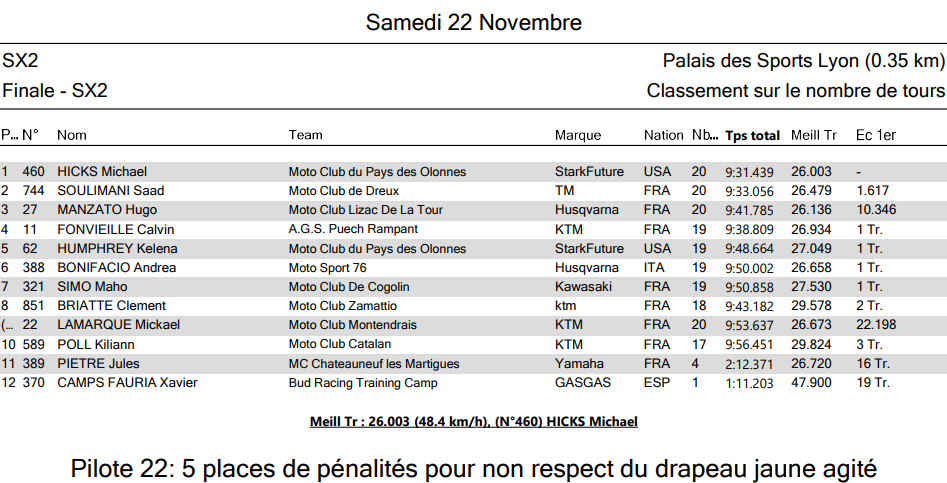 Samedi 22 Novembre

SX2

Palais des Sports Lyon (0.35 km)

Finale - SX2

Classement sur le nombre de tours

| P... | N° | Nom | Team | Marque | Nation | Nb... | Tps total | Meill Tr | Ec 1er |
|---|---|---|---|---|---|---|---|---|---|
| 1 | 460 | HICKS Michael | Moto Club du Pays des Olonnes | StarkFuture | USA | 20 | 9:31.439 | 26.003 | - |
| 2 | 744 | SOULIMANI Saad | Moto Club de Dreux | TM | FRA | 20 | 9:33.056 | 26.479 | 1.617 |
| 3 | 27 | MANZATO Hugo | Moto Club Lizac De La Tour | Husqvarna | FRA | 20 | 9:41.785 | 26.136 | 10.346 |
| 4 | 11 | FONVIEILLE Calvin | A.G.S. Puech Rampant | KTM | FRA | 19 | 9:38.809 | 26.934 | 1 Tr. |
| 5 | 62 | HUMPHREY Kelena | Moto Club du Pays des Olonnes | StarkFuture | USA | 19 | 9:48.664 | 27.049 | 1 Tr. |
| 6 | 388 | BONIFACIO Andrea | Moto Sport 76 | Husqvarna | ITA | 19 | 9:50.002 | 26.658 | 1 Tr. |
| 7 | 321 | SIMO Maho | Moto Club De Cogolin | Kawasaki | FRA | 19 | 9:50.858 | 27.530 | 1 Tr. |
| 8 | 851 | BRIATTE Clement | Moto Club Zamattio | ktm | FRA | 18 | 9:43.182 | 29.578 | 2 Tr. |
| (... | 22 | LAMARQUE Mickael | Moto Club Montendrais | KTM | FRA | 20 | 9:53.637 | 26.673 | 22.198 |
| 10 | 589 | POLL Kiliann | Moto Club Catalan | KTM | FRA | 17 | 9:56.451 | 29.824 | 3 Tr. |
| 11 | 389 | PIETRE Jules | MC Chateauneuf les Martigues | Yamaha | FRA | 4 | 2:12.371 | 26.720 | 16 Tr. |
| 12 | 370 | CAMPS FAURIA Xavier | Bud Racing Training Camp | GASGAS | ESP | 1 | 1:11.203 | 47.900 | 19 Tr. |

Meill Tr : 26.003 (48.4 km/h), (N°460) HICKS Michael

Pilote 22: 5 places de pénalités pour non respect du drapeau jaune agité